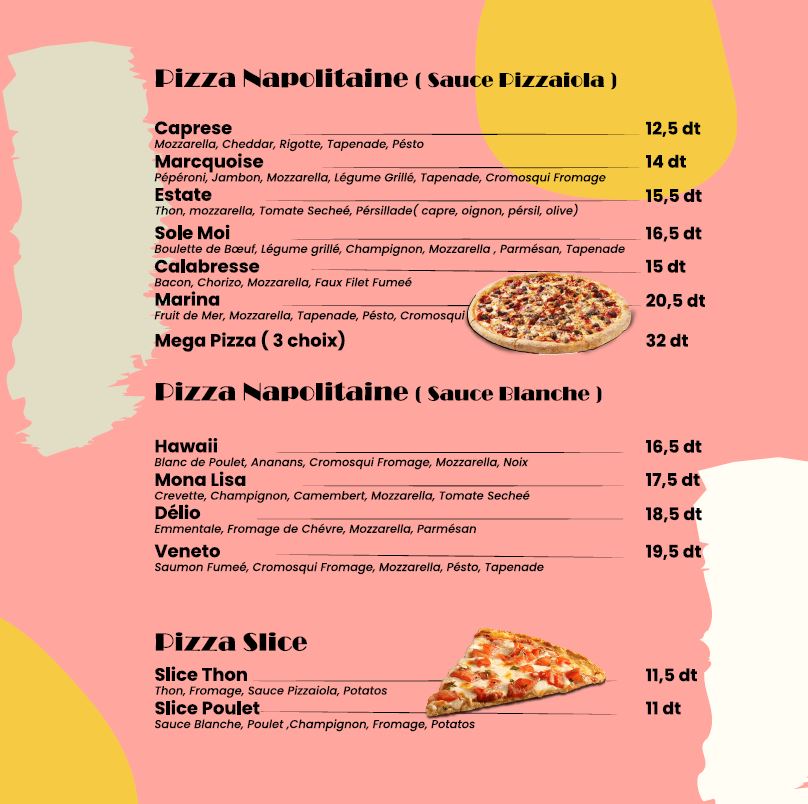 Pizza Napolitaine ( Sauce Pizzaiola )

Caprese
12,5 dt
Mozzarella, Cheddar, Rigotte, Tapenade, Pésto

Marcquoise
14 dt
Pépéroni, Jambon, Mozzarella, Légume Grillé, Tapenade, Cromosqui Fromage

Estate
15,5 dt
Thon, mozzarella, Tomate Secheé, Pérsillade( capre, oignon, pérsil, olive)

Sole Moi
16,5 dt
Boulette de Bœuf, Légume grillé, Champignon, Mozzarella , Parmésan, Tapenade

Calabresse
15 dt
Bacon, Chorizo, Mozzarella, Faux Filet Fumeé

Marina
20,5 dt
Fruit de Mer, Mozzarella, Tapenade, Pésto, Cromosqui

Mega Pizza ( 3 choix)
32 dt

Pizza Napolitaine ( Sauce Blanche )

Hawaii
16,5 dt
Blanc de Poulet, Ananans, Cromosqui Fromage, Mozzarella, Noix

Mona Lisa
17,5 dt
Crevette, Champignon, Camembert, Mozzarella, Tomate Secheé

Délio
18,5 dt
Emmentale, Fromage de Chévre, Mozzarella, Parmésan

Veneto
19,5 dt
Saumon Fumeé, Cromosqui Fromage, Mozzarella, Pésto, Tapenade

Pizza Slice

Slice Thon
11,5 dt
Thon, Fromage, Sauce Pizzaiola, Potatos

Slice Poulet
11 dt
Sauce Blanche, Poulet ,Champignon, Fromage, Potatos